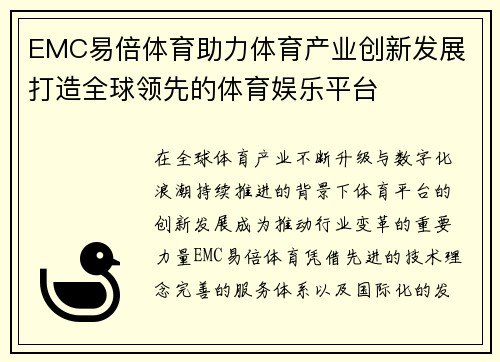 EMC易倍体育助力体育产业创新发展打造全球领先的体育娱乐平台

在全球体育产业不断升级与数字化浪潮持续推进的背景下体育平台的创新发展成为推动行业变革的重要力量EMC易倍体育凭借先进的技术理念完善的服务体系以及国际化的发